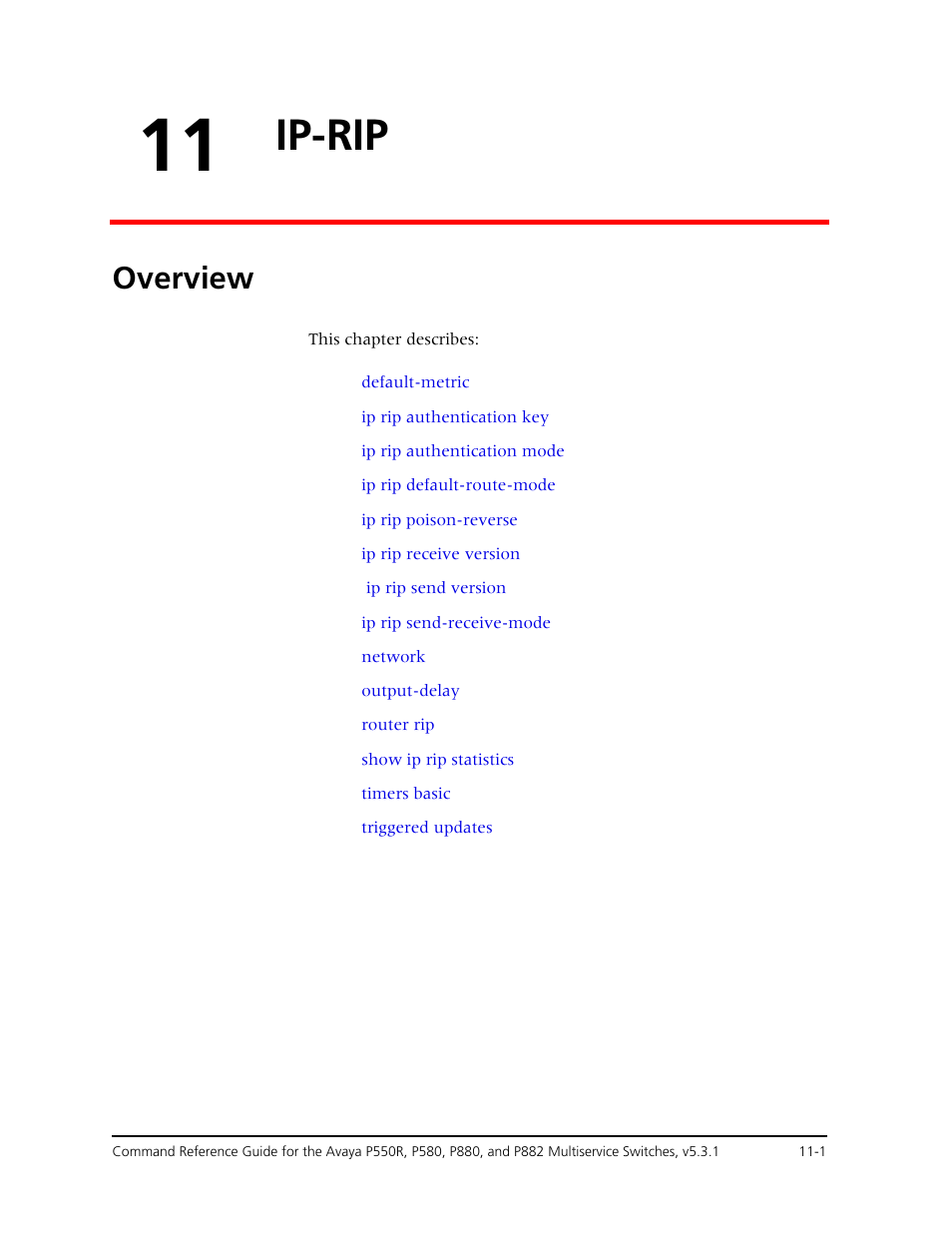 11 IP-RIP

Overview

This chapter describes:

default-metric

ip rip authentication key

ip rip authentication mode

ip rip default-route-mode

ip rip poison-reverse

ip rip receive version

ip rip send version

ip rip send-receive-mode

network

output-delay

router rip

show ip rip statistics

timers basic

triggered updates

Command Reference Guide for the Avaya P550R, P580, P880, and P882 Multiservice Switches, v5.3.1 11-1